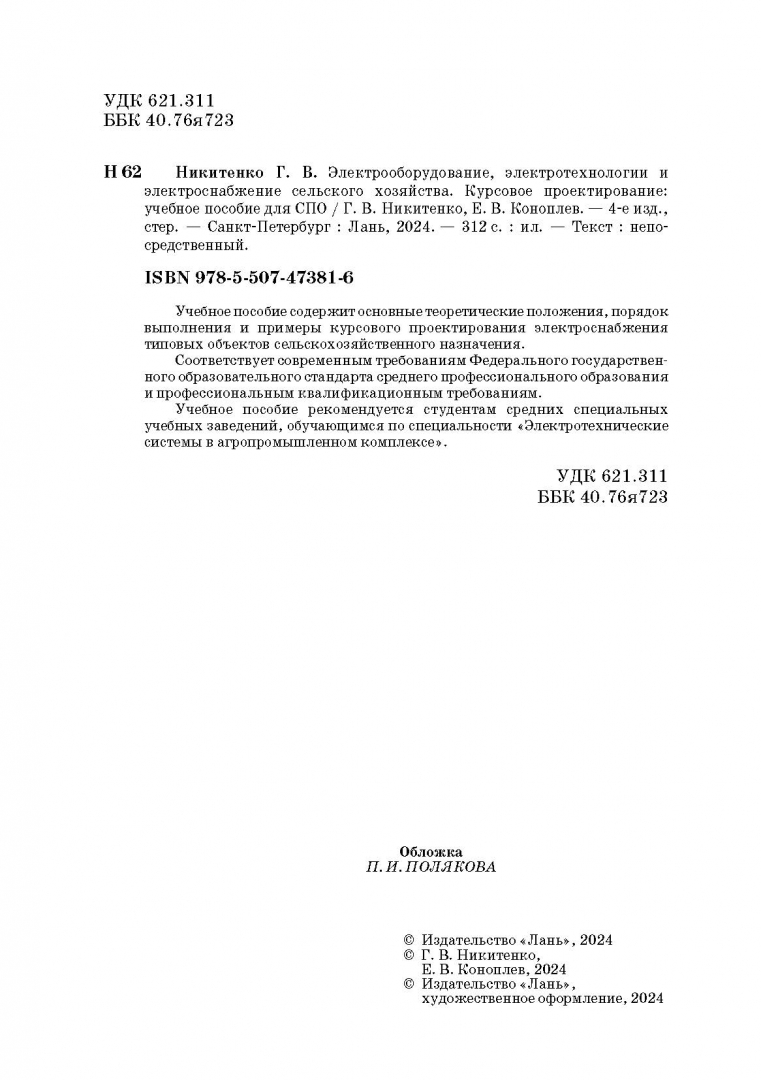 УДК 621.311
ББК 40.76я723

Н 62 Никитенко Г. В. Электрооборудование, электротехнологии и электроснабжение сельского хозяйства. Курсовое проектирование: учебное пособие для СПО / Г. В. Никитенко, Е. В. Коноплев. — 4-е изд., стер. — Санкт-Петербург : Лань, 2024. — 312 с. : ил. — Текст : непосредственный.

ISBN 978-5-507-47381-6

Учебное пособие содержит основные теоретические положения, порядок выполнения и примеры курсового проектирования электроснабжения типовых объектов сельскохозяйственного назначения.

Соответствует современным требованиям Федерального государственного образовательного стандарта среднего профессионального образования и профессиональным квалификационным требованиям.

Учебное пособие рекомендуется студентам средних специальных учебных заведений, обучающимся по специальности «Электротехнические системы в агропромышленном комплексе».

УДК 621.311
ББК 40.76я723

Обложка
П. И. ПОЛЯКОВА

© Издательство «Лань», 2024
© Г. В. Никитенко,
Е. В. Коноплев, 2024
© Издательство «Лань»,
художественное оформление, 2024